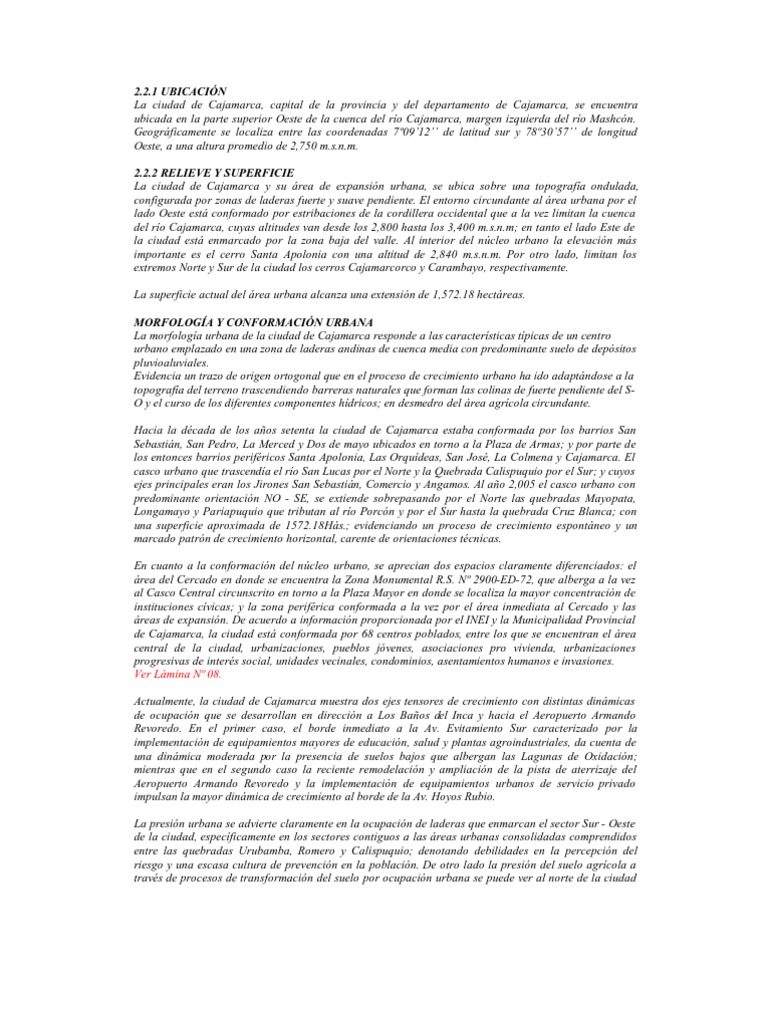 2.2.1 UBICACIÓN
La ciudad de Cajamarca, capital de la provincia y del departamento de Cajamarca, se encuentra ubicada en la parte superior Oeste de la cuenca del río Cajamarca, margen izquierda del río Mashcón. Geográficamente se localiza entre las coordenadas 7º09'12'' de latitud sur y 78º30'57'' de longitud Oeste, a una altura promedio de 2,750 m.s.n.m.

2.2.2 RELIEVE Y SUPERFICIE
La ciudad de Cajamarca y su área de expansión urbana, se ubica sobre una topografía ondulada, configurada por zonas de laderas fuerte y suave pendiente. El entorno circundante al área urbana por el lado Oeste está conformado por estribaciones de la cordillera occidental que a la vez limitan la cuenca del río Cajamarca, cuyas altitudes van desde los 2,800 hasta los 3,400 m.s.n.m; en tanto el lado Este de la ciudad está enmarcado por la zona baja del valle. Al interior del núcleo urbano la elevación más importante es el cerro Santa Apolonia con una altitud de 2,840 m.s.n.m. Por otro lado, limitan los extremos Norte y Sur de la ciudad los cerros Cajamarcorco y Carambayo, respectivamente.

La superficie actual del área urbana alcanza una extensión de 1,572.18 hectáreas.

MORFOLOGÍA Y CONFORMACIÓN URBANA
La morfología urbana de la ciudad de Cajamarca responde a las características típicas de un centro urbano emplazado en una zona de laderas andinas de cuenca media con predominante suelo de depósitos pluvioaluviales.
Evidencia un trazo de origen ortogonal que en el proceso de crecimiento urbano ha ido adaptándose a la topografía del terreno trascendiendo barreras naturales que forman las colinas de fuerte pendiente del S-O y el curso de los diferentes componentes hídricos; en desmedro del área agrícola circundante.

Hacia la década de los años setenta la ciudad de Cajamarca estaba conformada por los barrios San Sebastián, San Pedro, La Merced y Dos de mayo ubicados en torno a la Plaza de Armas; y por parte de los entonces barrios periféricos Santa Apolonia, Las Orquídeas, San José, La Colmena y Cajamarca. El casco urbano que trascendía el río San Lucas por el Norte y la Quebrada Calispuquio por el Sur; y cuyos ejes principales eran los Jirones San Sebastián, Comercio y Angamos. Al año 2,005 el casco urbano con predominante orientación NO - SE, se extiende sobrepasando por el Norte las quebradas Mayopata, Longamayo y Pariapuquio que tributan al río Porcón y por el Sur hasta la quebrada Cruz Blanca; con una superficie aproximada de 1572.18Hás.; evidenciando un proceso de crecimiento espontáneo y un marcado patrón de crecimiento horizontal, carente de orientaciones técnicas.

En cuanto a la conformación del núcleo urbano, se aprecian dos espacios claramente diferenciados: el área del Cercado en donde se encuentra la Zona Monumental R.S. Nº 2900-ED-72, que alberga a la vez al Casco Central circunscrito en torno a la Plaza Mayor en donde se localiza la mayor concentración de instituciones cívicas; y la zona periférica conformada a la vez por el área inmediata al Cercado y las áreas de expansión. De acuerdo a información proporcionada por el INEI y la Municipalidad Provincial de Cajamarca, la ciudad está conformada por 68 centros poblados, entre los que se encuentran el área central de la ciudad, urbanizaciones, pueblos jóvenes, asociaciones pro vivienda, urbanizaciones progresivas de interés social, unidades vecinales, condominios, asentamientos humanos e invasiones. Ver Lámina Nº 08.

Actualmente, la ciudad de Cajamarca muestra dos ejes tensores de crecimiento con distintas dinámicas de ocupación que se desarrollan en dirección a Los Baños del Inca y hacia el Aeropuerto Armando Revoredo. En el primer caso, el borde inmediato a la Av. Evitamiento Sur caracterizado por la implementación de equipamientos mayores de educación, salud y plantas agroindustriales, da cuenta de una dinámica moderada por la presencia de suelos bajos que albergan las Lagunas de Oxidación; mientras que en el segundo caso la reciente remodelación y ampliación de la pista de aterrizaje del Aeropuerto Armando Revoredo y la implementación de equipamientos urbanos de servicio privado impulsan la mayor dinámica de crecimiento al borde de la Av. Hoyos Rubio.

La presión urbana se advierte claramente en la ocupación de laderas que enmarcan el sector Sur - Oeste de la ciudad, específicamente en los sectores contiguos a las áreas urbanas consolidadas comprendidos entre las quebradas Urubamba, Romero y Calispuquio; denotando debilidades en la percepción del riesgo y una escasa cultura de prevención en la población. De otro lado la presión del suelo agrícola a través de procesos de transformación del suelo por ocupación urbana se puede ver al norte de la ciudad